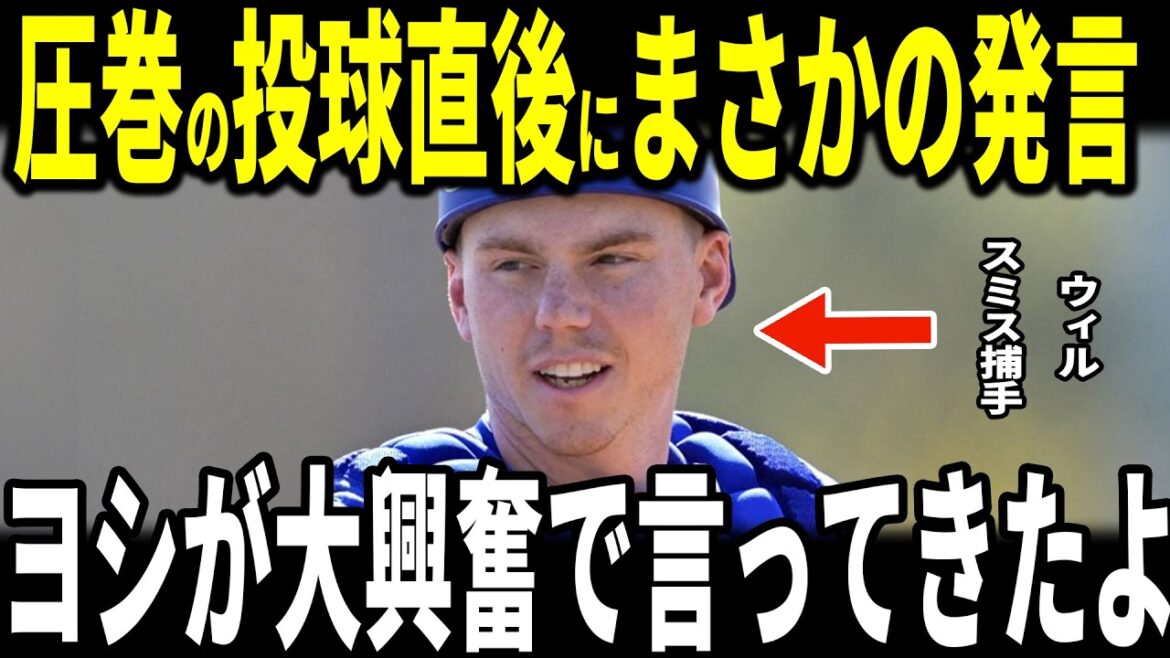 圧巻の投球直後にまさかの発言

ウィル
スミス捕手

ヨシが大興奮で言ってきたよ